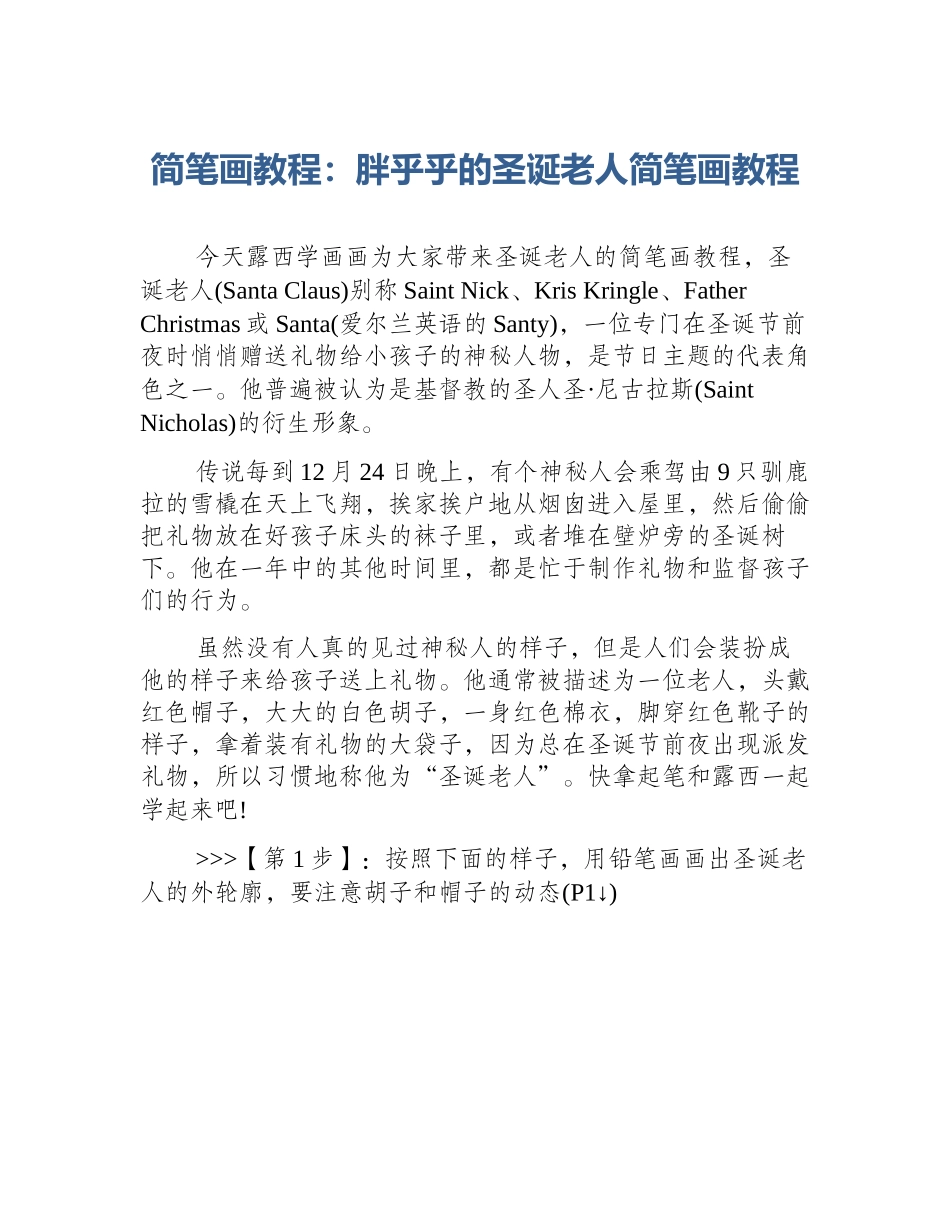 简笔画教程：胖乎乎的圣诞老人简笔画教程

今天露西学画画为大家带来圣诞老人的简笔画教程，圣诞老人(Santa Claus)别称Saint Nick、Kris Kringle、Father Christmas或Santa(爱尔兰英语的Santy)，一位专门在圣诞节前夜时悄悄赠送礼物给小孩子的神秘人物，是节日主题的代表角色之一。他普遍被认为是基督教的圣人圣·尼古拉斯(Saint Nicholas)的衍生形象。

传说每到12月24日晚上，有个神秘人会乘驾由9只驯鹿拉的雪橇在天上飞翔，挨家挨户地从烟囱进入屋里，然后偷偷把礼物放在好孩子床头的袜子里，或者堆在壁炉旁的圣诞树下。他在一年中的其他时间里，都是忙于制作礼物和监督孩子们的行为。

虽然没有人真的见过神秘人的样子，但是人们会装扮成他的样子来给孩子送上礼物。他通常被描述为一位老人，头戴红色帽子，大大的白色胡子，一身红色棉衣，脚穿红色靴子的样子，拿着装有礼物的大袋子，因为总在圣诞节前夜出现派发礼物，所以习惯地称他为“圣诞老人”。快拿起笔和露西一起学起来吧!

>>>【第1步】：按照下面的样子，用铅笔画画出圣诞老人的外轮廓，要注意胡子和帽子的动态(P1↓)